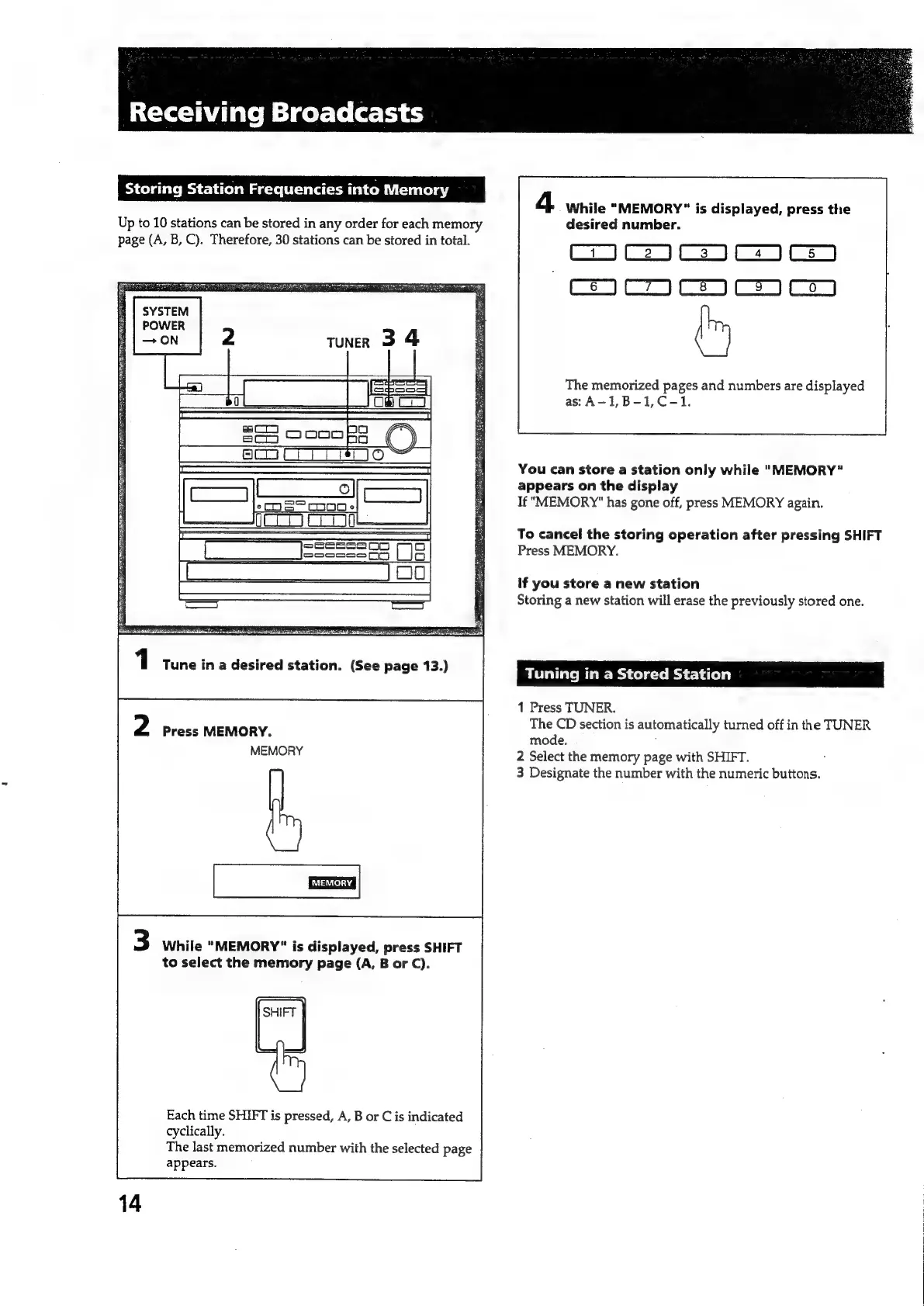 Receiving Broadcasts

Storing Station Frequencies into Memory

Up to 10 stations can be stored in any order for each memory page (A, B, C). Therefore, 30 stations can be stored in total.

SYSTEM POWER → ON

2

TUNER 3 4

1 Tune in a desired station. (See page 13.)

2 Press MEMORY.

MEMORY

MEMORY

3 While "MEMORY" is displayed, press SHIFT to select the memory page (A, B or C).

SHIFT

Each time SHIFT is pressed, A, B or C is indicated cyclically.
The last memorized number with the selected page appears.

4 While "MEMORY" is displayed, press the desired number.

1 2 3 4 5

6 7 8 9 0

The memorized pages and numbers are displayed as: A – 1, B – 1, C – 1.

You can store a station only while "MEMORY" appears on the display
If "MEMORY" has gone off, press MEMORY again.

To cancel the storing operation after pressing SHIFT
Press MEMORY.

If you store a new station
Storing a new station will erase the previously stored one.

Tuning in a Stored Station

1 Press TUNER.
The CD section is automatically turned off in the TUNER mode.
2 Select the memory page with SHIFT.
3 Designate the number with the numeric buttons.

14